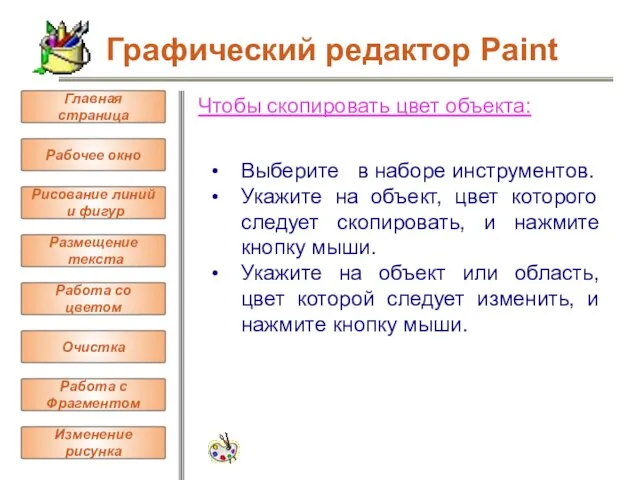 Графический редактор Paint

Главная страница

Рабочее окно

Рисование линий и фигур

Размещение текста

Работа со цветом

Очистка

Работа с Фрагментом

Изменение рисунка

Чтобы скопировать цвет объекта:

• Выберите в наборе инструментов.
• Укажите на объект, цвет которого следует скопировать, и нажмите кнопку мыши.
• Укажите на объект или область, цвет которой следует изменить, и нажмите кнопку мыши.